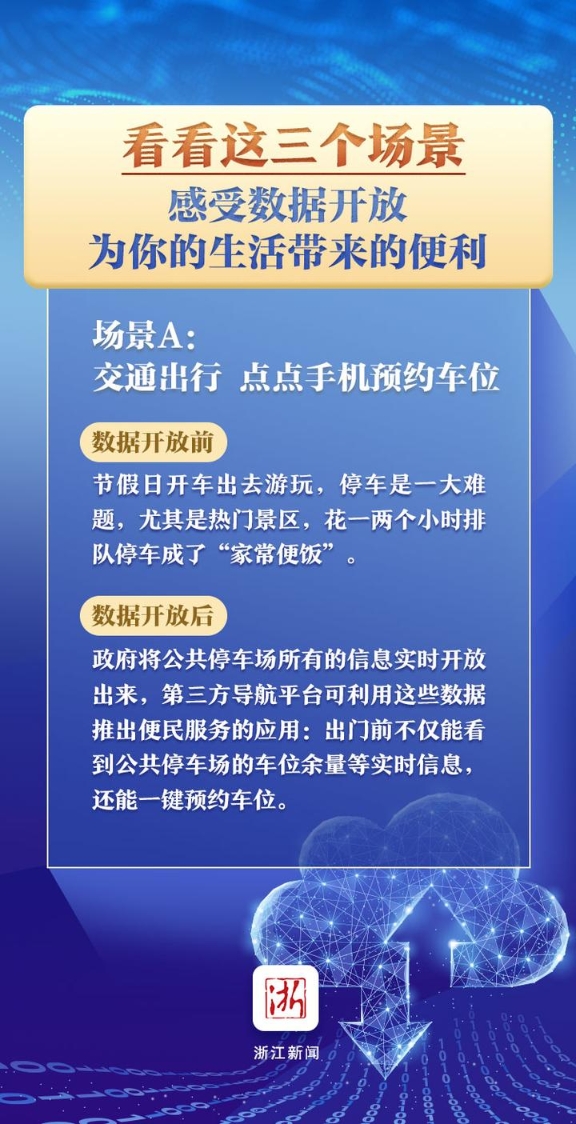 看看这三个场景
感受数据开放
为你的生活带来的便利

场景A：
交通出行 点点手机预约车位

数据开放前

节假日开车出去游玩，停车是一大难题，尤其是热门景区，花一两个小时排队停车成了“家常便饭”。

数据开放后

政府将公共停车场所有的信息实时开放出来，第三方导航平台可利用这些数据推出便民服务的应用：出门前不仅能看到公共停车场的车位余量等实时信息，还能一键预约车位。

浙

浙江新闻